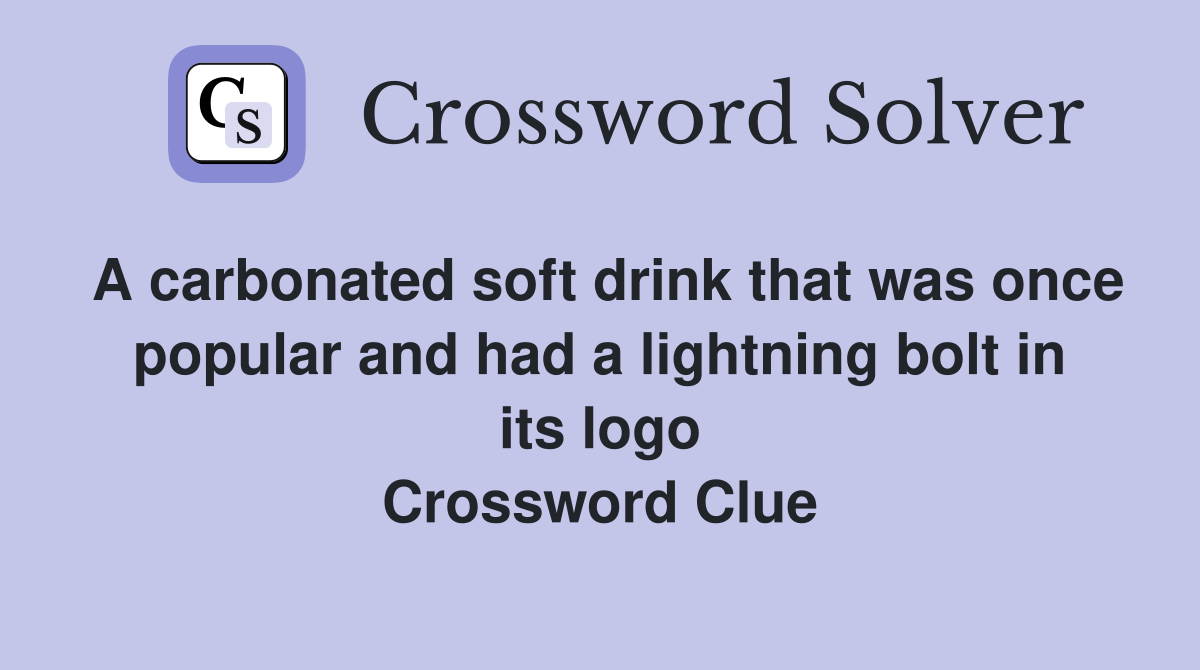 CS

Crossword Solver

A carbonated soft drink that was once popular and had a lightning bolt in its logo
Crossword Clue